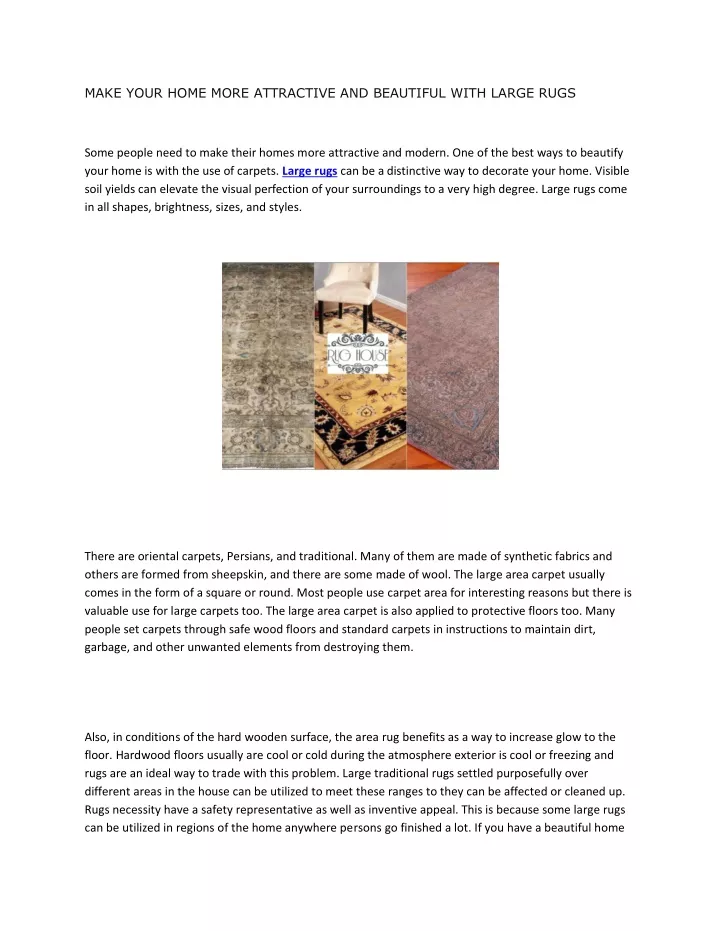 MAKE YOUR HOME MORE ATTRACTIVE AND BEAUTIFUL WITH LARGE RUGS

Some people need to make their homes more attractive and modern. One of the best ways to beautify your home is with the use of carpets. Large rugs can be a distinctive way to decorate your home. Visible soil yields can elevate the visual perfection of your surroundings to a very high degree. Large rugs come in all shapes, brightness, sizes, and styles.

RUG HOUSE

There are oriental carpets, Persians, and traditional. Many of them are made of synthetic fabrics and others are formed from sheepskin, and there are some made of wool. The large area carpet usually comes in the form of a square or round. Most people use carpet area for interesting reasons but there is valuable use for large carpets too. The large area carpet is also applied to protective floors too. Many people set carpets through safe wood floors and standard carpets in instructions to maintain dirt, garbage, and other unwanted elements from destroying them.

Also, in conditions of the hard wooden surface, the area rug benefits as a way to increase glow to the floor. Hardwood floors usually are cool or cold during the atmosphere exterior is cool or freezing and rugs are an ideal way to trade with this problem. Large traditional rugs settled purposefully over different areas in the house can be utilized to meet these ranges to they can be affected or cleaned up. Rugs necessity have a safety representative as well as inventive appeal. This is because some large rugs can be utilized in regions of the home anywhere persons go finished a lot. If you have a beautiful home